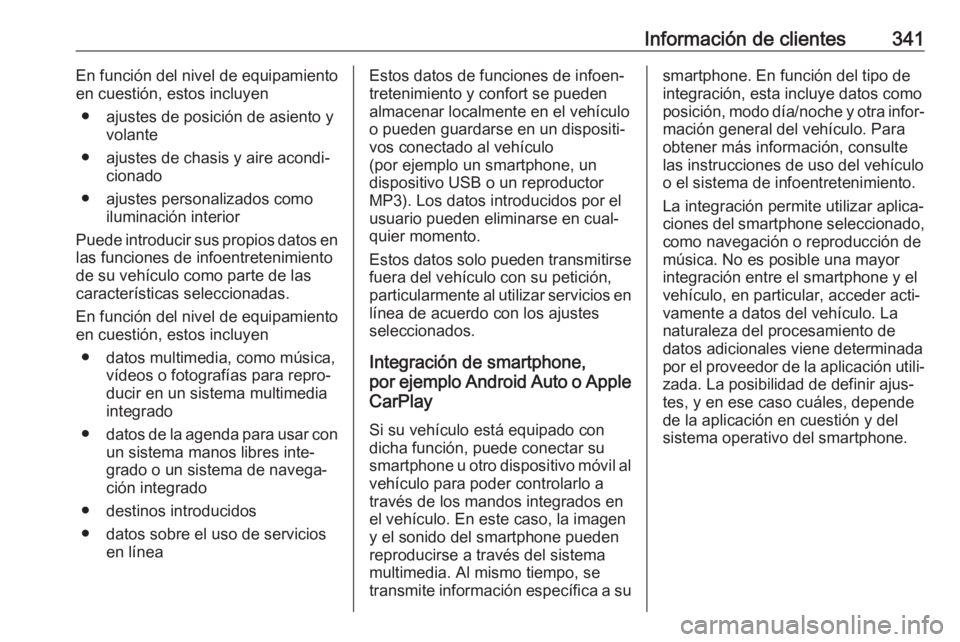 Información de clientes 341

En función del nivel de equipamiento en cuestión, estos incluyen

● ajustes de posición de asiento y volante

● ajustes de chasis y aire acondicionado

● ajustes personalizados como iluminación interior

Puede introducir sus propios datos en las funciones de infoentretenimiento de su vehículo como parte de las características seleccionadas.

En función del nivel de equipamiento en cuestión, estos incluyen

● datos multimedia, como música, vídeos o fotografías para reproducir en un sistema multimedia integrado

● datos de la agenda para usar con un sistema manos libres integrado o un sistema de navegación integrado

● destinos introducidos

● datos sobre el uso de servicios en línea

Estos datos de funciones de infoentretenimiento y confort se pueden almacenar localmente en el vehículo o pueden guardarse en un dispositivos conectado al vehículo (por ejemplo un smartphone, un dispositivo USB o un reproductor MP3). Los datos introducidos por el usuario pueden eliminarse en cualquier momento.

Estos datos solo pueden transmitirse fuera del vehículo con su petición, particularmente al utilizar servicios en línea de acuerdo con los ajustes seleccionados.

Integración de smartphone, por ejemplo Android Auto o Apple CarPlay

Si su vehículo está equipado con dicha función, puede conectar su smartphone u otro dispositivo móvil al vehículo para poder controlarlo a través de los mandos integrados en el vehículo. En este caso, la imagen y el sonido del smartphone pueden reproducirse a través del sistema multimedia. Al mismo tiempo, se transmite información específica a su smartphone. En función del tipo de integración, esta incluye datos como posición, modo día/noche y otra información general del vehículo. Para obtener más información, consulte las instrucciones de uso del vehículo o el sistema de infoentretenimiento.

La integración permite utilizar aplicaciones del smartphone seleccionado, como navegación o reproducción de música. No es posible una mayor integración entre el smartphone y el vehículo, en particular, acceder activamente a datos del vehículo. La naturaleza del procesamiento de datos adicionales viene determinada por el proveedor de la aplicación utilizada. La posibilidad de definir ajustes, y en ese caso cuáles, depende de la aplicación en cuestión y del sistema operativo del smartphone.

carmanualsonline.info